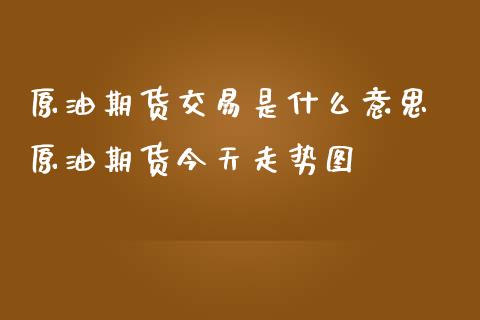 原油期货交易是什么意思
原油期货今天走势图